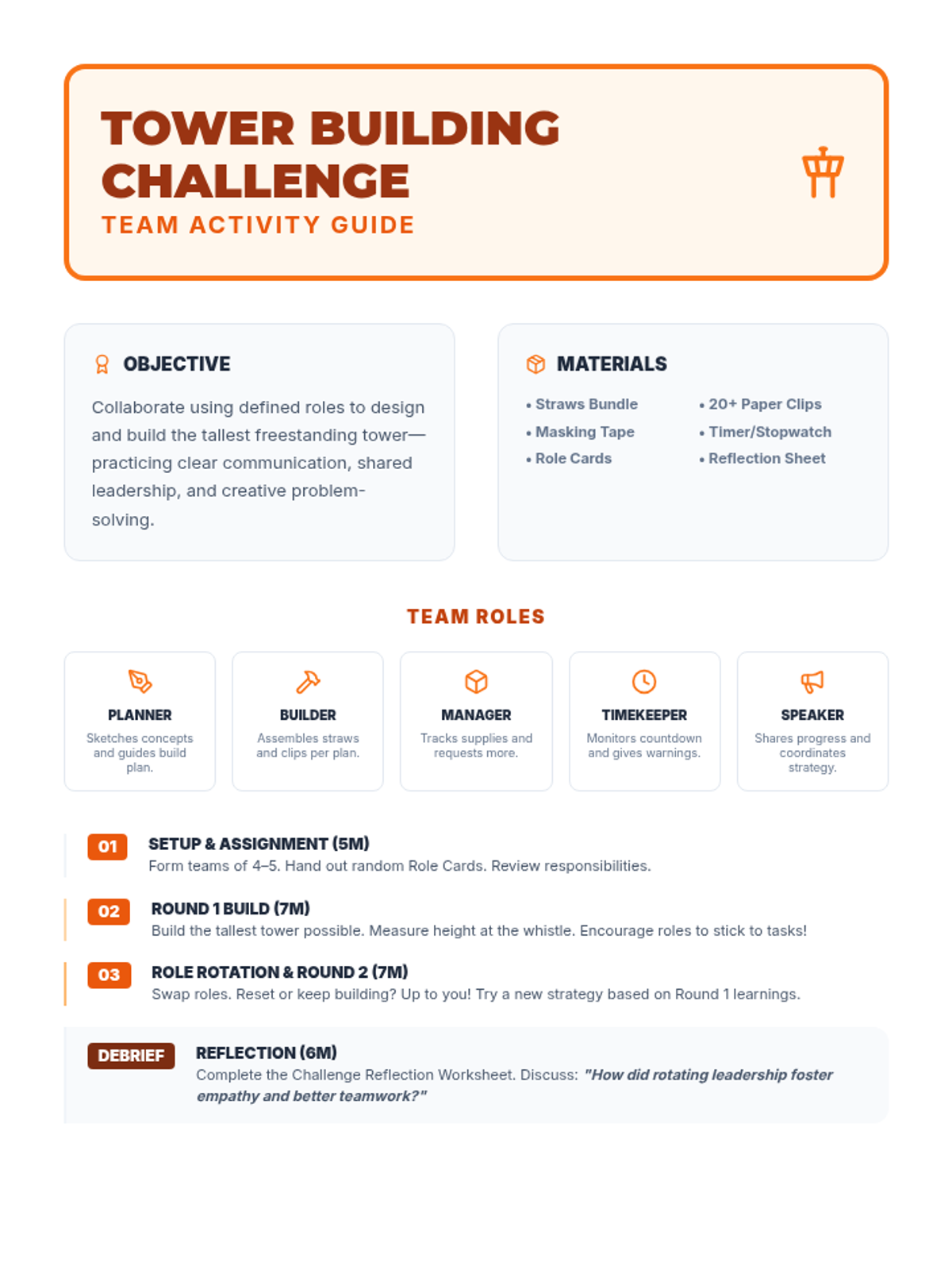 TOWER BUILDING CHALLENGE
TEAM ACTIVITY GUIDE

OBJECTIVE

Collaborate using defined roles to design and build the tallest freestanding tower—practicing clear communication, shared leadership, and creative problem-solving.

MATERIALS

• Straws Bundle
• Masking Tape
• Role Cards
• 20+ Paper Clips
• Timer/Stopwatch
• Reflection Sheet

TEAM ROLES

PLANNER
Sketches concepts and guides build plan.

BUILDER
Assembles straws and clips per plan.

MANAGER
Tracks supplies and requests more.

TIMEKEEPER
Monitors countdown and gives warnings.

SPEAKER
Shares progress and coordinates strategy.

01 SETUP & ASSIGNMENT (5M)
Form teams of 4–5. Hand out random Role Cards. Review responsibilities.

02 ROUND 1 BUILD (7M)
Build the tallest tower possible. Measure height at the whistle. Encourage roles to stick to tasks!

03 ROLE ROTATION & ROUND 2 (7M)
Swap roles. Reset or keep building? Up to you! Try a new strategy based on Round 1 learnings.

DEBRIEF REFLECTION (6M)
Complete the Challenge Reflection Worksheet. Discuss: "How did rotating leadership foster empathy and better teamwork?"